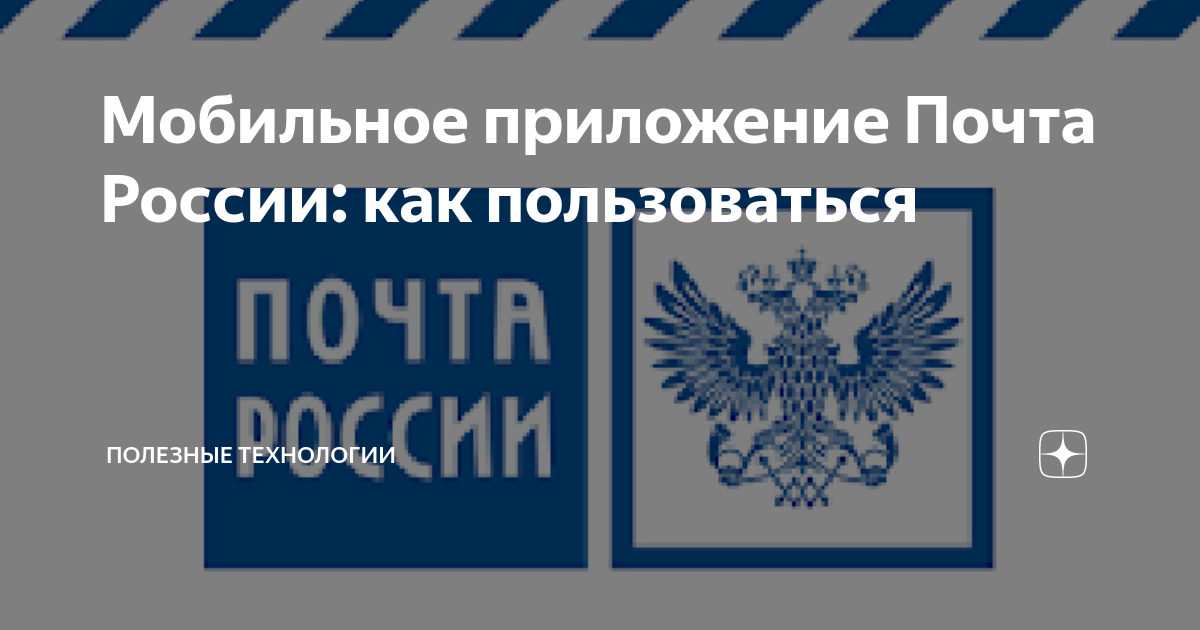 Мобильное приложение Почта России: как пользоваться

ПОЧТА РОССИИ

ПОЛЕЗНЫЕ ТЕХНОЛОГИИ